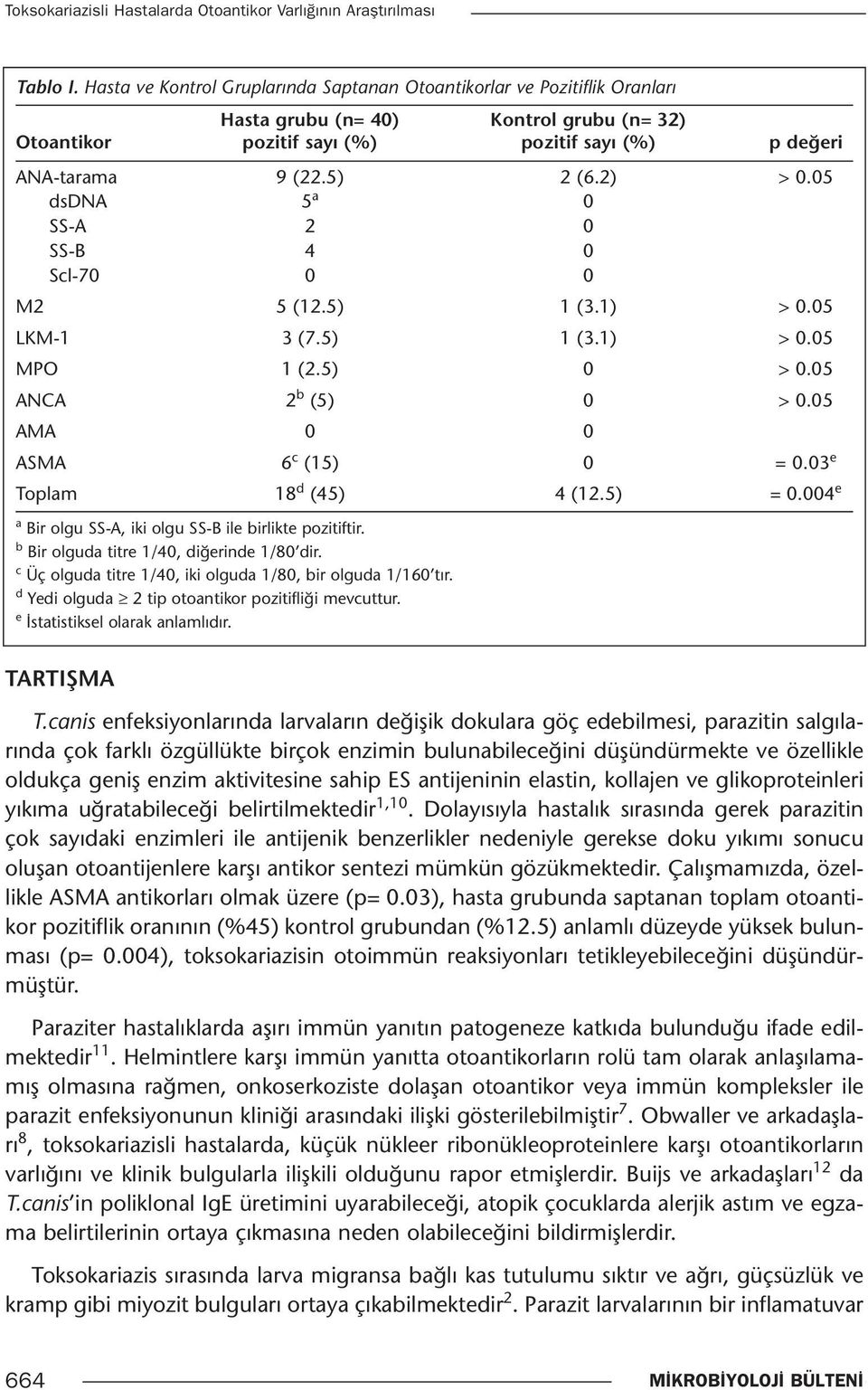 Toksokariazisli Hastalarda Otoantikor Varlığının Araştırılması

Tablo I. Hasta ve Kontrol Gruplarında Saptanan Otoantikorlar ve Pozitiflik Oranları

| Otoantikor | Hasta grubu (n= 40) pozitif sayı (%) | Kontrol grubu (n= 32) pozitif sayı (%) | p değeri |
|---|---|---|---|
| ANA-tarama | 9 (22.5) | 2 (6.2) | > 0.05 |
| dsDNA | $5^a$ | 0 | |
| SS-A | 2 | 0 | |
| SS-B | 4 | 0 | |
| Scl-70 | 0 | 0 | |
| M2 | 5 (12.5) | 1 (3.1) | > 0.05 |
| LKM-1 | 3 (7.5) | 1 (3.1) | > 0.05 |
| MPO | 1 (2.5) | 0 | > 0.05 |
| ANCA | $2^b$ (5) | 0 | > 0.05 |
| AMA | 0 | 0 | |
| ASMA | $6^c$ (15) | 0 | = $0.03^e$ |
| Toplam | $18^d$ (45) | 4 (12.5) | = $0.004^e$ |

$^a$ Bir olgu SS-A, iki olgu SS-B ile birlikte pozitiftir.
$^b$ Bir olguda titre 1/40, diğerinde 1/80'dir.
$^c$ Üç olguda titre 1/40, iki olguda 1/80, bir olguda 1/160'tır.
$^d$ Yedi olguda $\geq$ 2 tip otoantikor pozitifliği mevcuttur.
$^e$ İstatistiksel olarak anlamlıdır.

TARTIŞMA

T.canis enfeksiyonlarında larvaların değişik dokulara göç edebilmesi, parazitin salgılarında çok farklı özgüllükte birçok enzimin bulunabileceğini düşündürmekte ve özellikle oldukça geniş enzim aktivitesine sahip ES antijeninin elastin, kollajen ve glikoproteinleri yıkıma uğratabileceği belirtilmektedir$^{1,10}$. Dolayısıyla hastalık sırasında gerek parazitin çok sayıdaki enzimleri ile antijenik benzerlikler nedeniyle gerekse doku yıkımı sonucu oluşan otoantijenlere karşı antikor sentezi mümkün gözükmektedir. Çalışmamızda, özellikle ASMA antikorları olmak üzere (p= 0.03), hasta grubunda saptanan toplam otoantikor pozitiflik oranının (%45) kontrol grubundan (%12.5) anlamlı düzeyde yüksek bulunması (p= 0.004), toksokariazisin otoimmün reaksiyonları tetikleyebileceğini düşündürmüştür.

Paraziter hastalıklarda aşırı immün yanıtın patogeneze katkıda bulunduğu ifade edilmektedir$^{11}$. Helmintlere karşı immün yanıtta otoantikorların rolü tam olarak anlaşılamamış olmasına rağmen, onkoserkoziste dolaşan otoantikor veya immün kompleksler ile parazit enfeksiyonunun kliniği arasındaki ilişki gösterilebilmiştir$^7$. Obwaller ve arkadaşları$^8$, toksokariazisli hastalarda, küçük nükleer ribonükleoproteinlere karşı otoantikorların varlığını ve klinik bulgularla ilişkili olduğunu rapor etmişlerdir. Buijs ve arkadaşları$^{12}$ da T.canis'in poliklonal IgE üretimini uyarabileceği, atopik çocuklarda alerjik astım ve egzama belirtilerinin ortaya çıkmasına neden olabileceğini bildirmişlerdir.

Toksokariazis sırasında larva migransa bağlı kas tutulumu sıktır ve ağrı, güçsüzlük ve kramp gibi miyozit bulguları ortaya çıkabilmektedir$^2$. Parazit larvalarının bir inflamatuvar

664 MİKROBİYOLOJİ BÜLTENİ